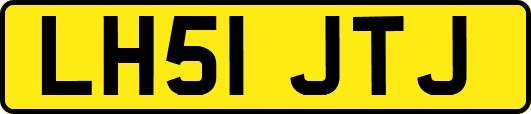 LH51 JTJ